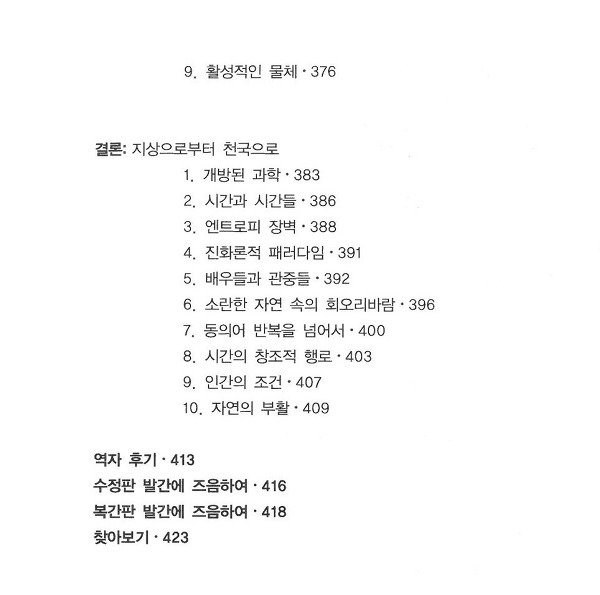 9. 활성적인 물체 · 376

결론: 지상으로부터 천국으로

1. 개방된 과학 · 383
2. 시간과 시간들 · 386
3. 엔트로피 장벽 · 388
4. 진화론적 패러다임 · 391
5. 배우들과 관중들 · 392
6. 소란한 자연 속의 회오리바람 · 396
7. 동의어 반복을 넘어서 · 400
8. 시간의 창조적 행로 · 403
9. 인간의 조건 · 407
10. 자연의 부활 · 409

역자 후기 · 413
수정판 발간에 즈음하여 · 416
복간판 발간에 즈음하여 · 418
찾아보기 · 423